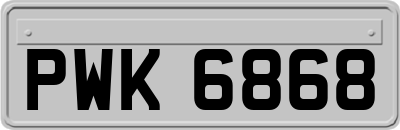 PWK 6868